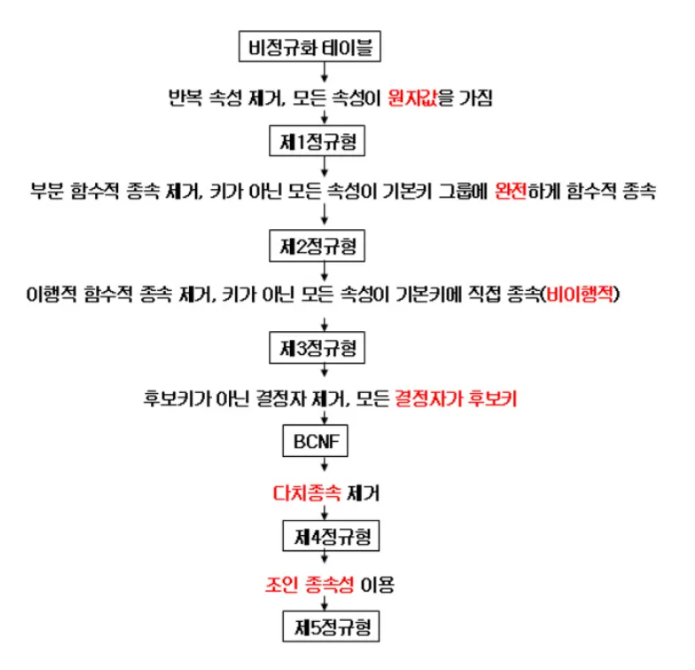 비정규화 테이블

반복 속성 제거, 모든 속성이 원자값을 가짐

제1정규형

부분 함수적 종속 제거, 키가 아닌 모든 속성이 기본키 그룹에 완전하게 함수적 종속

제2정규형

이행적 함수적 종속 제거, 키가 아닌 모든 속성이 기본키에 직접 종속(비이행적)

제3정규형

후보키가 아닌 결정자 제거, 모든 결정자가 후보키

BCNF

다치종속 제거

제4정규형

조인 종속성 이용

제5정규형